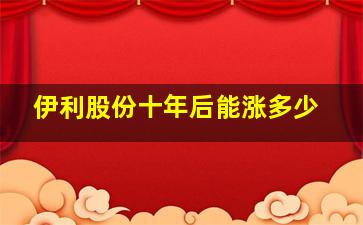 伊利股份十年后能涨多少